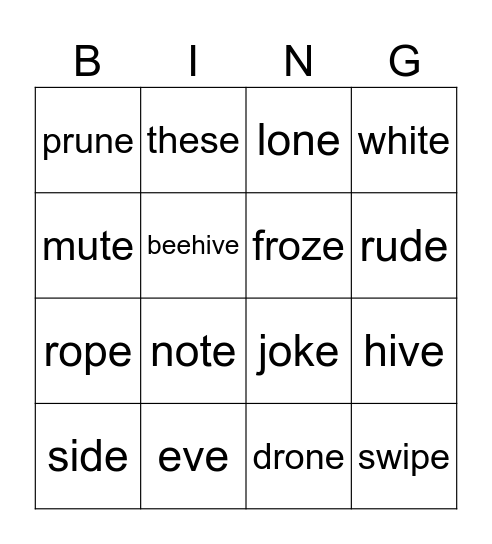 | B | I | N | G |
|---|---|---|---|
| prune | these | lone | white |
| mute | beehive | froze | rude |
| rope | note | joke | hive |
| side | eve | drone | swipe |